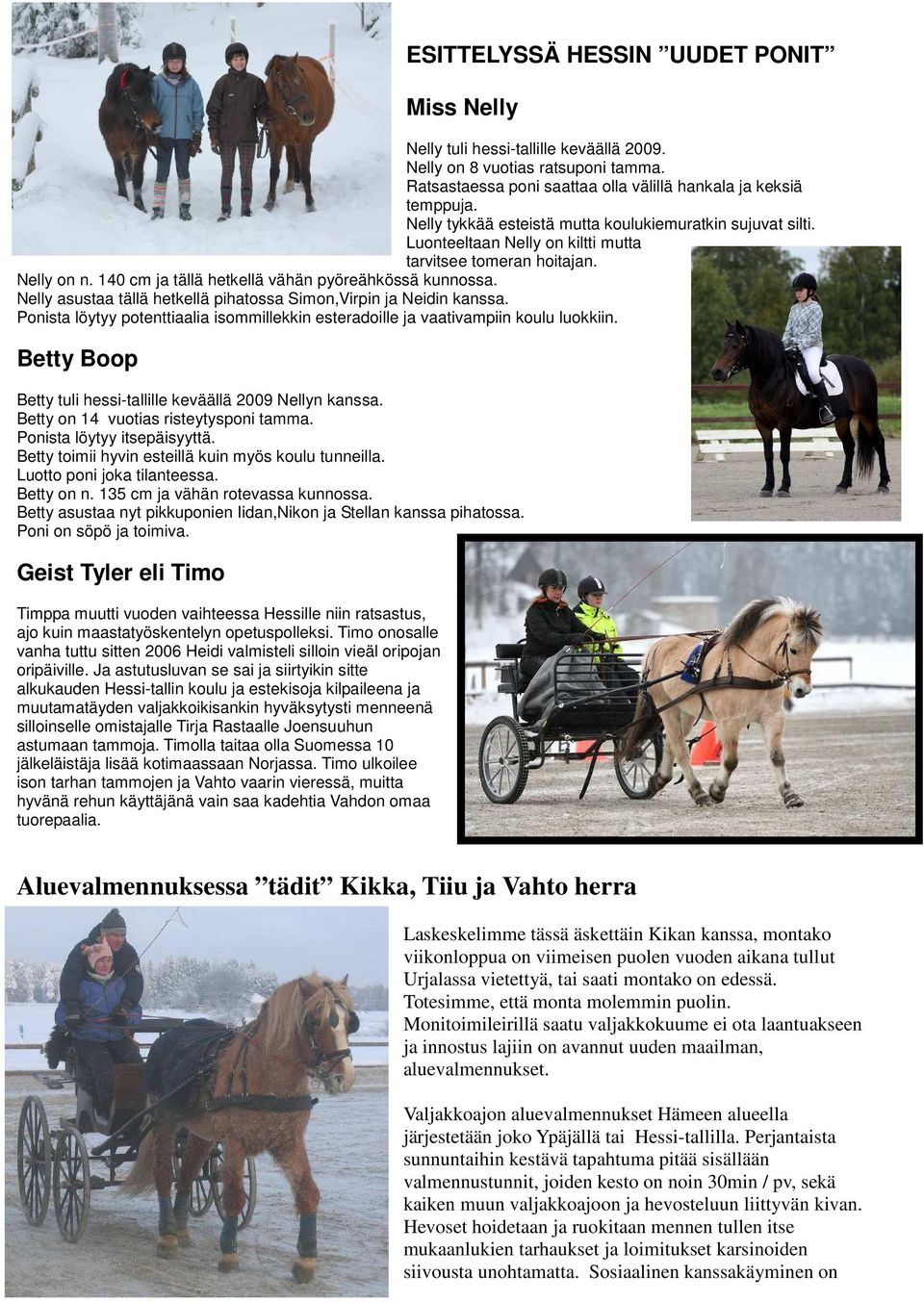 ESITTELYSSÄ HESSIN ”UUDET PONIT”

Miss Nelly

Nelly tuli hessi-tallille keväällä 2009.
Nelly on 8 vuotias ratsuponi tamma.
Ratsastaessa poni saattaa olla välillä hankala ja keksiä temppuja.
Nelly tykkää esteistä mutta koulukiemuratkin sujuvat silti.
Luonteeltaan Nelly on kiltti mutta tarvitsee tomeran hoitajan.
Nelly on n. 140 cm ja tällä hetkellä vähän pyöreähkössä kunnossa.
Nelly asustaa tällä hetkellä pihatossa Simon,Virpin ja Neidin kanssa.
Ponista löytyy potenttiaalia isommillekkin esteradoille ja vaativampiin koulu luokkiin.

Betty Boop

Betty tuli hessi-tallille keväällä 2009 Nellyn kanssa.
Betty on 14 vuotias risteytysponi tamma.
Ponista löytyy itsepäisyyttä.
Betty toimii hyvin esteillä kuin myös koulu tunneilla.
Luotto poni joka tilanteessa.
Betty on n. 135 cm ja vähän rotevassa kunnossa.
Betty asustaa nyt pikkuponien Iidan,Nikon ja Stellan kanssa pihatossa.
Poni on söpö ja toimiva.

Geist Tyler eli Timo

Timppa muutti vuoden vaihteessa Hessille niin ratsastus, ajo kuin maastatyöskentelyn opetuspolleksi. Timo onosalle vanha tuttu sitten 2006 Heidi valmisteli silloin vieäl oripojan oripäiville. Ja astutusluvan se sai ja siirtyikin sitte alkukauden Hessi-tallin koulu ja estekisoja kilpaileena ja muutamatäyden valjakkoikisankin hyväksytysti menneenä silloinselle omistajalle Tirja Rastaalle Joensuuhun astumaan tammoja. Timolla taitaa olla Suomessa 10 jälkeläistäja lisää kotimaassaan Norjassa. Timo ulkoilee ison tarhan tammojen ja Vahto vaarin vieressä, muitta hyvänä rehun käyttäjänä vain saa kadehtia Vahdon omaa tuorepaalia.

Aluevalmennuksessa ”tädit” Kikka, Tiiu ja Vahto herra

Laskeskelimme tässä äskettäin Kikan kanssa, montako viikonloppua on viimeisen puolen vuoden aikana tullut Urjalassa vietettyä, tai saati montako on edessä. Totesimme, että monta molemmin puolin. Monitoimileirillä saatu valjakkokuume ei ota laantuakseen ja innostus lajiin on avannut uuden maailman, aluevalmennukset.

Valjakkoajon aluevalmennukset Hämeen alueella järjestetään joko Ypäjällä tai Hessi-tallilla. Perjantaista sunnuntaihin kestävä tapahtuma pitää sisällään valmennustunnit, joiden kesto on noin 30min / pv, sekä kaiken muun valjakkoajoon ja hevosteluun liittyvän kivan. Hevoset hoidetaan ja ruokitaan mennen tullen itse mukaanlukien tarhaukset ja loimitukset karsinoiden siivousta unohtamatta. Sosiaalinen kanssakäyminen on